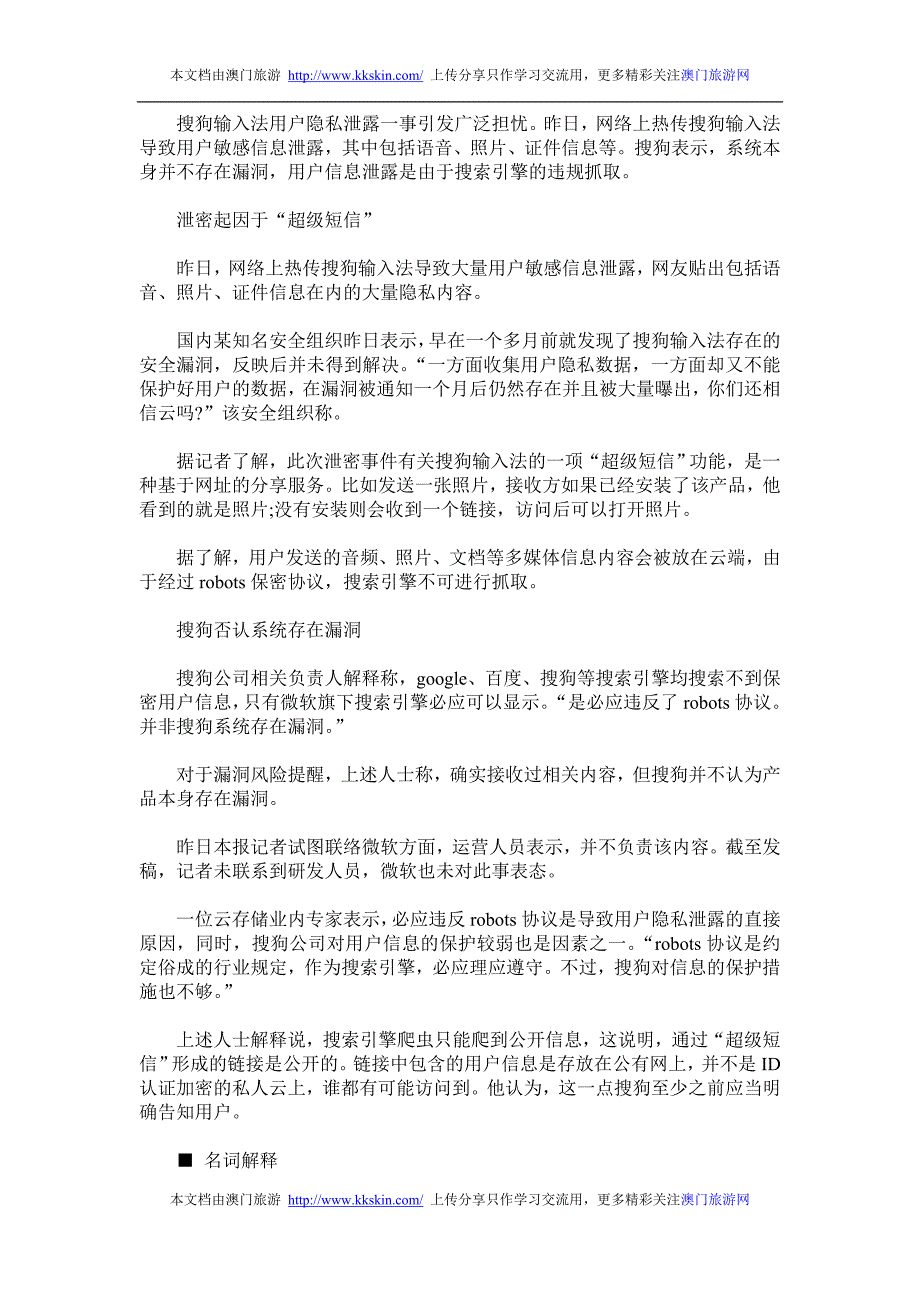 本文档由澳门旅游 http://www.kkskin.com/ 上传分享只作学习交流用，更多精彩关注澳门旅游网

搜狗输入法用户隐私泄露一事引发广泛担忧。昨日，网络上热传搜狗输入法导致用户敏感信息泄露，其中包括语音、照片、证件信息等。搜狗表示，系统本身并不存在漏洞，用户信息泄露是由于搜索引擎的违规抓取。

泄密起因于“超级短信”

昨日，网络上热传搜狗输入法导致大量用户敏感信息泄露，网友贴出包括语音、照片、证件信息在内的大量隐私内容。

国内某知名安全组织昨日表示，早在一个多月前就发现了搜狗输入法存在的安全漏洞，反映后并未得到解决。“一方面收集用户隐私数据，一方面却又不能保护好用户的数据，在漏洞被通知一个月后仍然存在并且被大量曝出，你们还相信云吗?”该安全组织称。

据记者了解，此次泄密事件有关搜狗输入法的一项“超级短信”功能，是一种基于网址的分享服务。比如发送一张照片，接收方如果已经安装了该产品，他看到的就是照片;没有安装则会收到一个链接，访问后可以打开照片。

据了解，用户发送的音频、照片、文档等多媒体信息内容会被放在云端，由于经过 robots 保密协议，搜索引擎不可进行抓取。

搜狗否认系统存在漏洞

搜狗公司相关负责人解释称，google、百度、搜狗等搜索引擎均搜索不到保密用户信息，只有微软旗下搜索引擎必应可以显示。“是必应违反了 robots 协议。并非搜狗系统存在漏洞。”

对于漏洞风险提醒，上述人士称，确实接收过相关内容，但搜狗并不认为产品本身存在漏洞。

昨日本报记者试图联络微软方面，运营人员表示，并不负责该内容。截至发稿，记者未联系到研发人员，微软也未对此事表态。

一位云存储业内专家表示，必应违反 robots 协议是导致用户隐私泄露的直接原因，同时，搜狗公司对用户信息的保护较弱也是因素之一。“robots 协议是约定俗成的行业规定，作为搜索引擎，必应理应遵守。不过，搜狗对信息的保护措施也不够。”

上述人士解释说，搜索引擎爬虫只能爬到公开信息，这说明，通过“超级短信”形成的链接是公开的。链接中包含的用户信息是存放在公有网上，并不是 ID 认证加密的私人云上，谁都有可能访问到。他认为，这一点搜狗至少之前应当明确告知用户。

■ 名词解释

本文档由澳门旅游 http://www.kkskin.com/ 上传分享只作学习交流用，更多精彩关注澳门旅游网